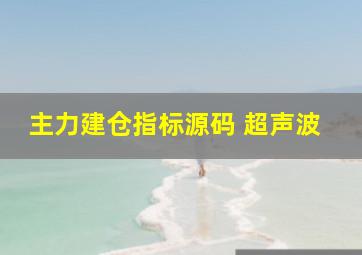 主力建仓指标源码 超声波